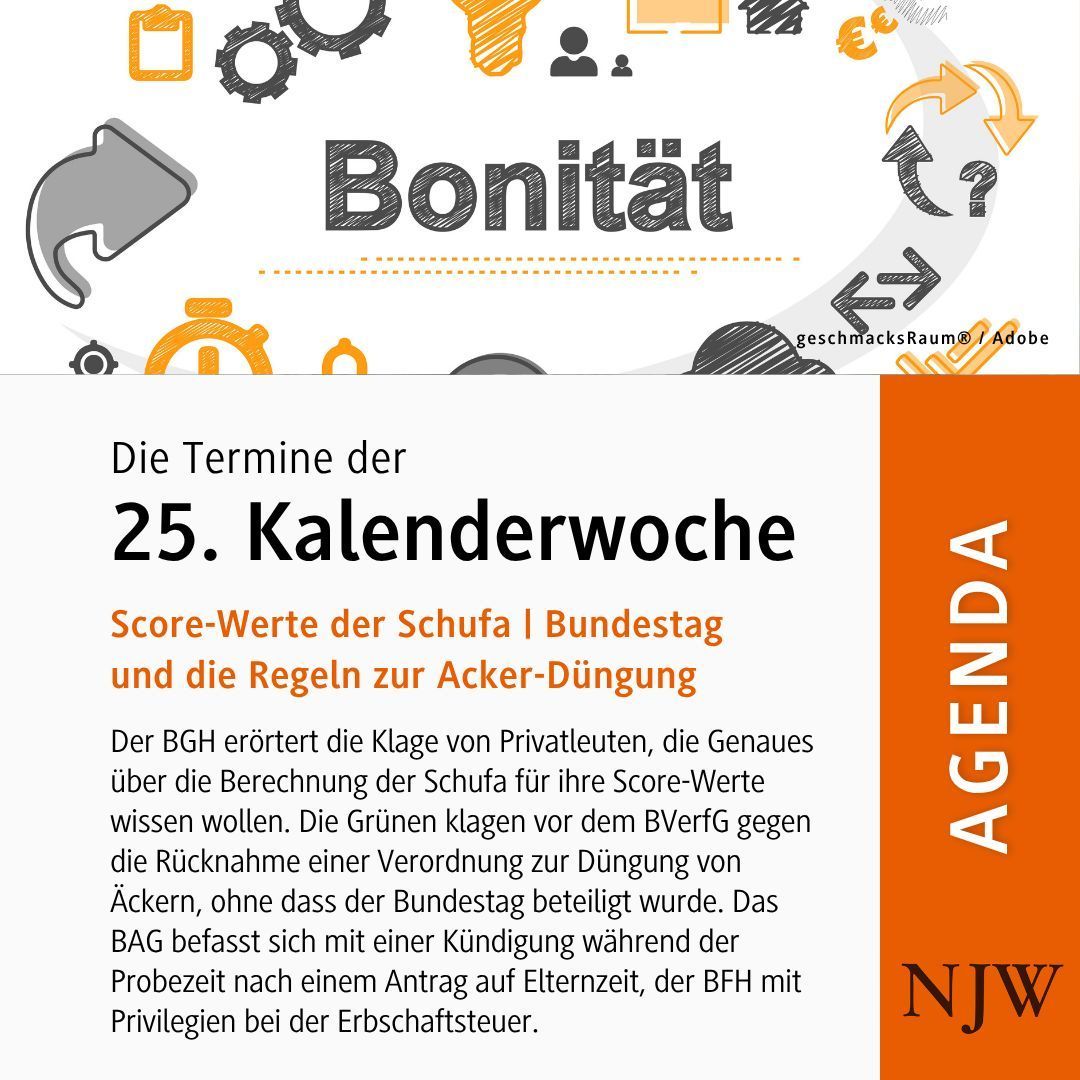 Bonität

geschmacksRaum® / Adobe

Die Termine der

25. Kalenderwoche

Score-Werte der Schufa | Bundestag und die Regeln zur Acker-Düngung

Der BGH erörtert die Klage von Privatleuten, die Genaues über die Berechnung der Schufa für ihre Score-Werte wissen wollen. Die Grünen klagen vor dem BVerfG gegen die Rücknahme einer Verordnung zur Düngung von Äckern, ohne dass der Bundestag beteiligt wurde. Das BAG befasst sich mit einer Kündigung während der Probezeit nach einem Antrag auf Elternzeit, der BFH mit Privilegien bei der Erbschaftsteuer.

AGENDA

NJW